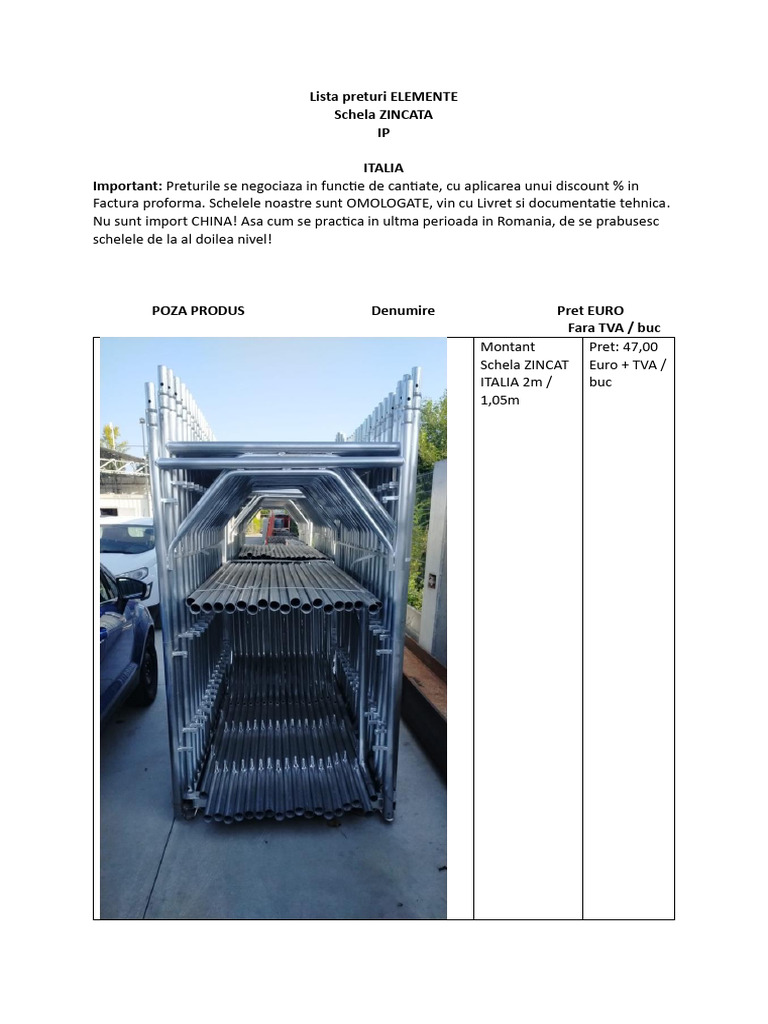 Lista preturi ELEMENTE
Schela ZINCATA
IP

ITALIA

**Important:** Preturile se negociaza in functie de cantiate, cu aplicarea unui discount % in Factura proforma. Schelele noastre sunt OMOLOGATE, vin cu Livret si documentatie tehnica. Nu sunt import CHINA! Asa cum se practica in ultma perioada in Romania, de se prabusesc schelele de la al doilea nivel!

| POZA PRODUS | Denumire | Pret EURO Fara TVA / buc |
|---|---|---|
| | Montant Schela ZINCAT ITALIA 2m / 1,05m | Pret: 47,00 Euro + TVA / buc |